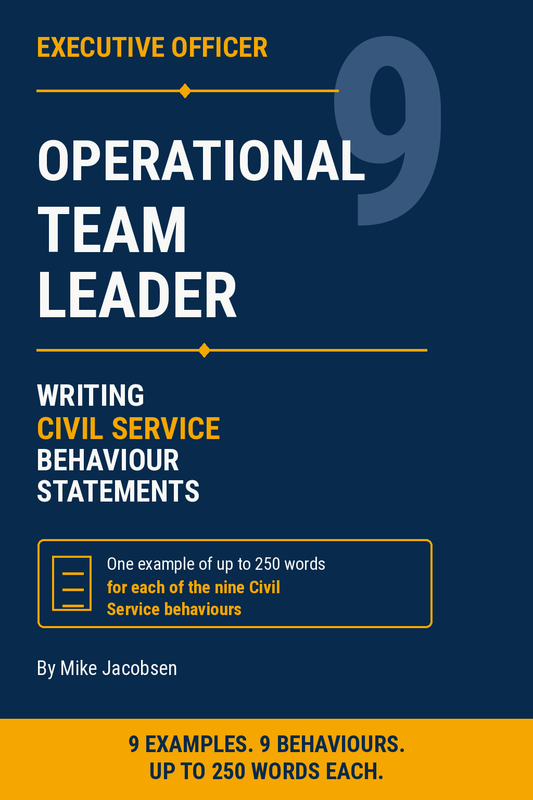 EXECUTIVE OFFICER

9

OPERATIONAL TEAM LEADER

WRITING CIVIL SERVICE BEHAVIOUR STATEMENTS

One example of up to 250 words for each of the nine Civil Service behaviours

By Mike Jacobsen

9 EXAMPLES. 9 BEHAVIOURS. UP TO 250 WORDS EACH.